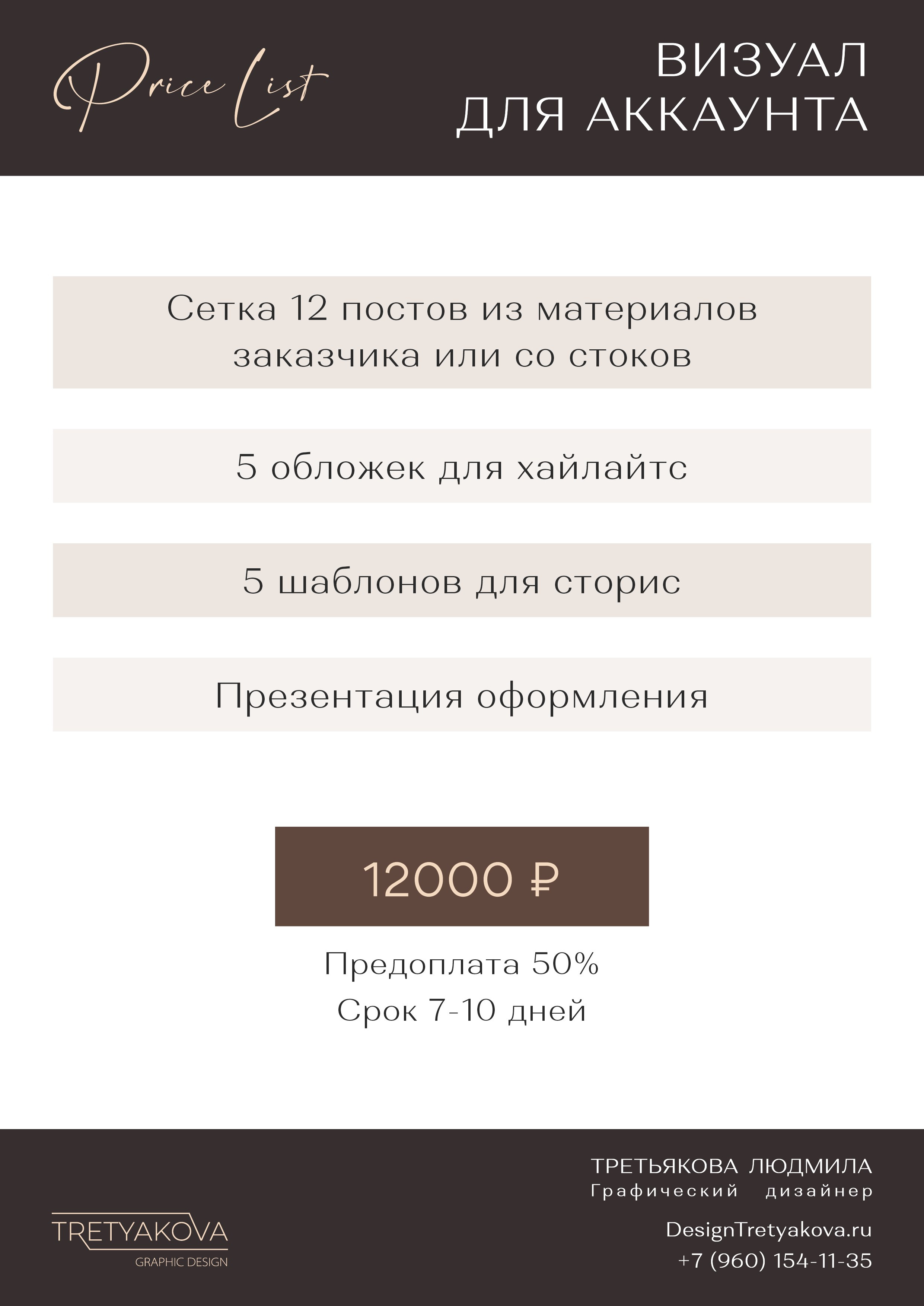 Price List

ВИЗУАЛ
ДЛЯ АККАУНТА

Сетка 12 постов из материалов заказчика или со стоков

5 обложек для хайлайтс

5 шаблонов для сторис

Презентация оформления

12000 ₽

Предоплата 50%
Срок 7-10 дней

TRETYAKOVA
GRAPHIC DESIGN

ТРЕТЬЯКОВА ЛЮДМИЛА
Графический дизайнер

DesignTretyakova.ru
+7 (960) 154-11-35